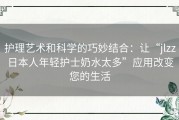 护理艺术和科学的巧妙结合：让“jlzz日本人年轻护士奶水太多”应用改变您的生活